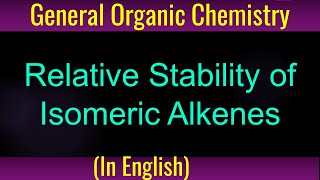 General Organic Chemistry

Relative Stability of Isomeric Alkenes

(In English)